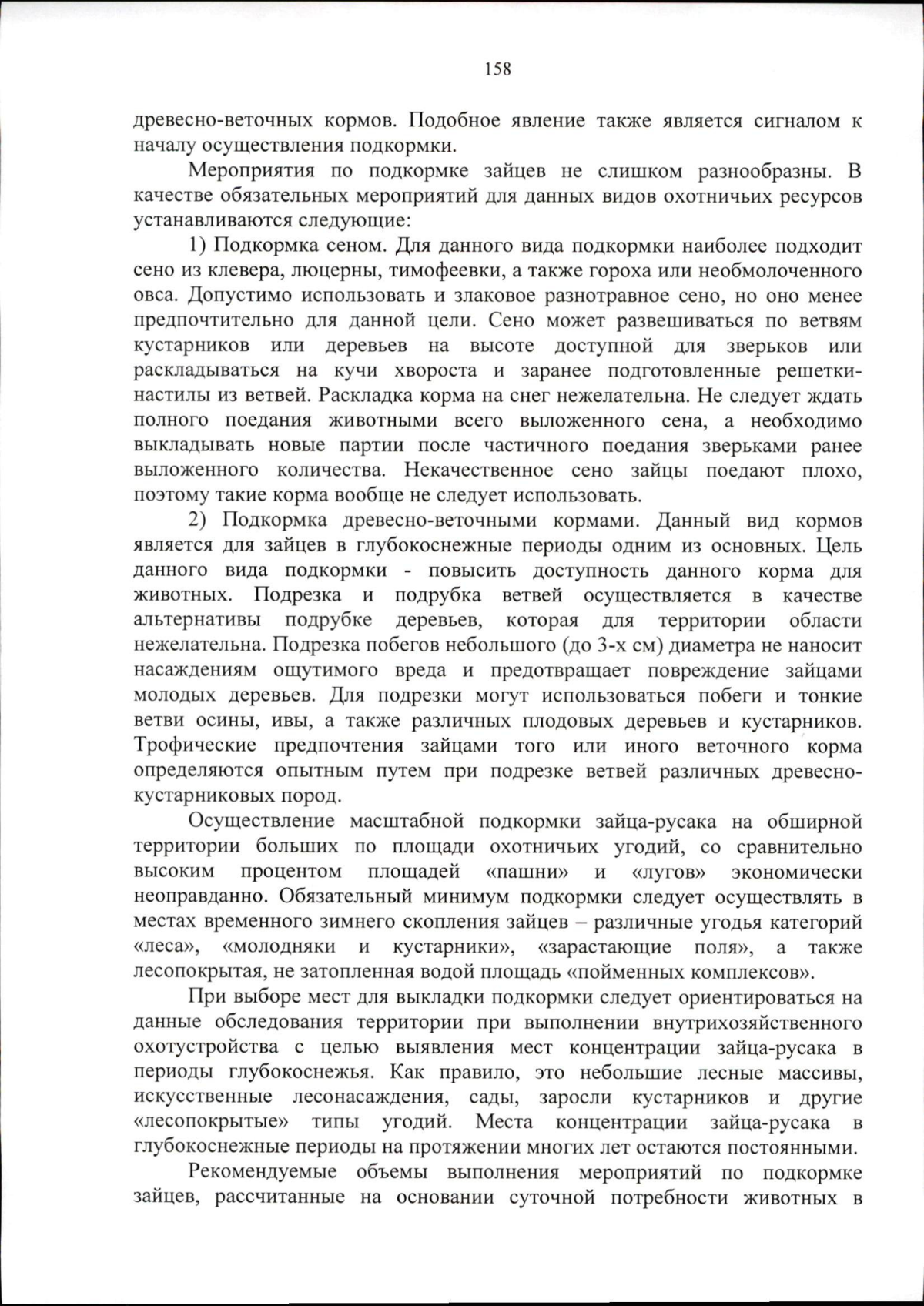 158

древесно-веточных кормов. Подобное явление также является сигналом к началу осуществления подкормки.

Мероприятия по подкормке зайцев не слишком разнообразны. В качестве обязательных мероприятий для данных видов охотничьих ресурсов устанавливаются следующие:

1) Подкормка сеном. Для данного вида подкормки наиболее подходит сено из клевера, люцерны, тимофеевки, а также гороха или необмолоченного овса. Допустимо использовать и злаковое разнотравное сено, но оно менее предпочтительно для данной цели. Сено может развешиваться по ветвям кустарников или деревьев на высоте доступной для зверьков или раскладываться на кучи хвороста и заранее подготовленные решетки-настилы из ветвей. Раскладка корма на снег нежелательна. Не следует ждать полного поедания животными всего выложенного сена, а необходимо выкладывать новые партии после частичного поедания зверьками ранее выложенного количества. Некачественное сено зайцы поедают плохо, поэтому такие корма вообще не следует использовать.

2) Подкормка древесно-веточными кормами. Данный вид кормов является для зайцев в глубокоснежные периоды одним из основных. Цель данного вида подкормки - повысить доступность данного корма для животных. Подрезка и подрубка ветвей осуществляется в качестве альтернативы подрубке деревьев, которая для территории области нежелательна. Подрезка побегов небольшого (до 3-х см) диаметра не наносит насаждениям ощутимого вреда и предотвращает повреждение зайцами молодых деревьев. Для подрезки могут использоваться побеги и тонкие ветви осины, ивы, а также различных плодовых деревьев и кустарников. Трофические предпочтения зайцами того или иного веточного корма определяются опытным путем при подрезке ветвей различных древесно-кустарниковых пород.

Осуществление масштабной подкормки зайца-русака на обширной территории больших по площади охотничьих угодий, со сравнительно высоким процентом площадей «пашни» и «лугов» экономически неоправданно. Обязательный минимум подкормки следует осуществлять в местах временного зимнего скопления зайцев – различные угодья категорий «леса», «молодняки и кустарники», «зарастающие поля», а также лесопокрытая, не затопленная водой площадь «пойменных комплексов».

При выборе мест для выкладки подкормки следует ориентироваться на данные обследования территории при выполнении внутрихозяйственного охотустройства с целью выявления мест концентрации зайца-русака в периоды глубокоснежья. Как правило, это небольшие лесные массивы, искусственные лесонасаждения, сады, заросли кустарников и другие «лесопокрытые» типы угодий. Места концентрации зайца-русака в глубокоснежные периоды на протяжении многих лет остаются постоянными.

Рекомендуемые объемы выполнения мероприятий по подкормке зайцев, рассчитанные на основании суточной потребности животных в